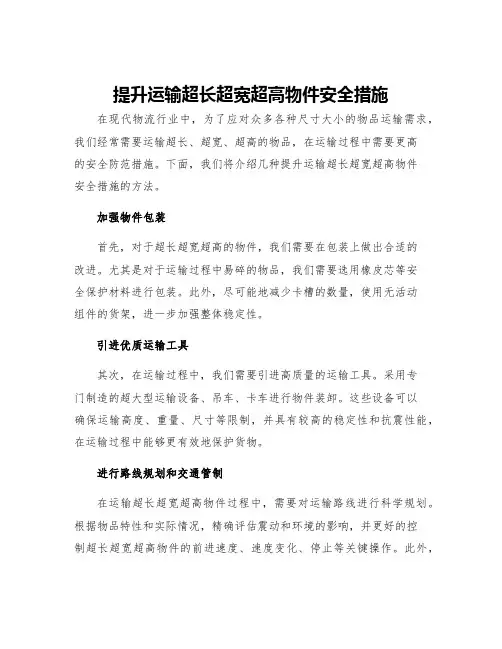 提升运输超长超宽超高物件安全措施

在现代物流行业中，为了应对众多各种尺寸大小的物品运输需求，我们经常需要运输超长、超宽、超高的物品，在运输过程中需要更高的安全防范措施。下面，我们将介绍几种提升运输超长超宽超高物件安全措施的方法。

加强物件包装

首先，对于超长超宽超高的物件，我们需要在包装上做出合适的改进。尤其是对于运输过程中易碎的物品，我们需要选用橡皮芯等安全保护材料进行包装。此外，尽可能地减少卡槽的数量，使用无活动组件的货架，进一步加强整体稳定性。

引进优质运输工具

其次，在运输过程中，我们需要引进高质量的运输工具。采用专门制造的超大型运输设备、吊车、卡车进行物件装卸。这些设备可以确保运输高度、重量、尺寸等限制，并具有较高的稳定性和抗震性能，在运输过程中能够更有效地保护货物。

进行路线规划和交通管制

在运输超长超宽超高物件过程中，需要对运输路线进行科学规划。根据物品特性和实际情况，精确评估震动和环境的影响，并更好的控制超长超宽超高物件的前进速度、速度变化、停止等关键操作。此外，